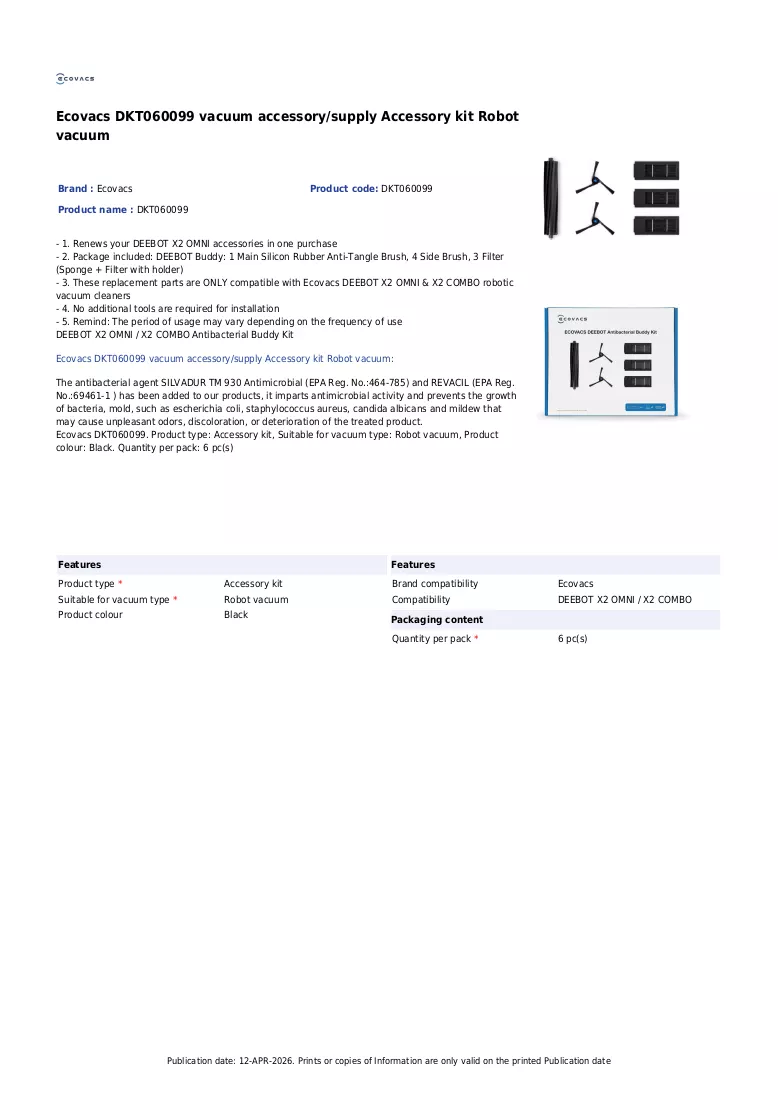 ECOVACS

Ecovacs DKT060099 vacuum accessory/supply Accessory kit Robot vacuum

Brand : Ecovacs

Product code: DKT060099

Product name : DKT060099

- 1. Renews your DEEBOT X2 OMNI accessories in one purchase
- 2. Package included: DEEBOT Buddy: 1 Main Silicon Rubber Anti-Tangle Brush, 4 Side Brush, 3 Filter (Sponge + Filter with holder)
- 3. These replacement parts are ONLY compatible with Ecovacs DEEBOT X2 OMNI & X2 COMBO robotic vacuum cleaners
- 4. No additional tools are required for installation
- 5. Remind: The period of usage may vary depending on the frequency of use
DEEBOT X2 OMNI / X2 COMBO Antibacterial Buddy Kit

Ecovacs DKT060099 vacuum accessory/supply Accessory kit Robot vacuum:

The antibacterial agent SILVADUR TM 930 Antimicrobial (EPA Reg. No.:464-785) and REVACIL (EPA Reg. No.:69461-1 ) has been added to our products, it imparts antimicrobial activity and prevents the growth of bacteria, mold, such as escherichia coli, staphylococcus aureus, candida albicans and mildew that may cause unpleasant odors, discoloration, or deterioration of the treated product.
Ecovacs DKT060099. Product type: Accessory kit, Suitable for vacuum type: Robot vacuum, Product colour: Black. Quantity per pack: 6 pc(s)

ECOVACS
ECOVACS DEEBOT Antibacterial Buddy Kit

Features
Product type * Accessory kit
Suitable for vacuum type * Robot vacuum
Product colour Black

Features
Brand compatibility Ecovacs
Compatibility DEEBOT X2 OMNI / X2 COMBO

Packaging content
Quantity per pack * 6 pc(s)

Publication date: 12-APR-2026. Prints or copies of Information are only valid on the printed Publication date